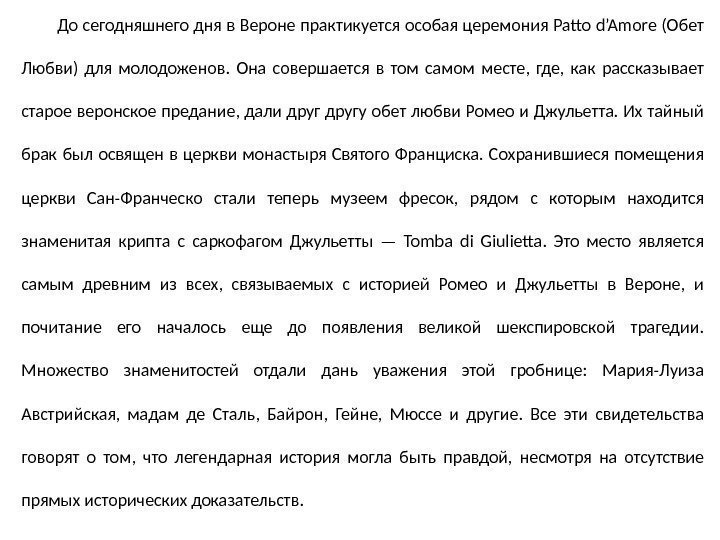 До сегодняшнего дня в Вероне практикуется особая церемония Patto d'Amore (Обет Любви) для молодоженов. Она совершается в том самом месте, где, как рассказывает старое веронское предание, дали друг другу обет любви Ромео и Джульетта. Их тайный брак был освящен в церкви монастыря Святого Франциска. Сохранившиеся помещения церкви Сан-Франческо стали теперь музеем фресок, рядом с которым находится знаменитая крипта с саркофагом Джульетты — Tomba di Giulietta. Это место является самым древним из всех, связываемых с историей Ромео и Джульетты в Вероне, и почитание его началось еще до появления великой шекспировской трагедии. Множество знаменитостей отдали дань уважения этой гробнице: Мария-Луиза Австрийская, мадам де Сталь, Байрон, Гейне, Мюссе и другие. Все эти свидетельства говорят о том, что легендарная история могла быть правдой, несмотря на отсутствие прямых исторических доказательств.